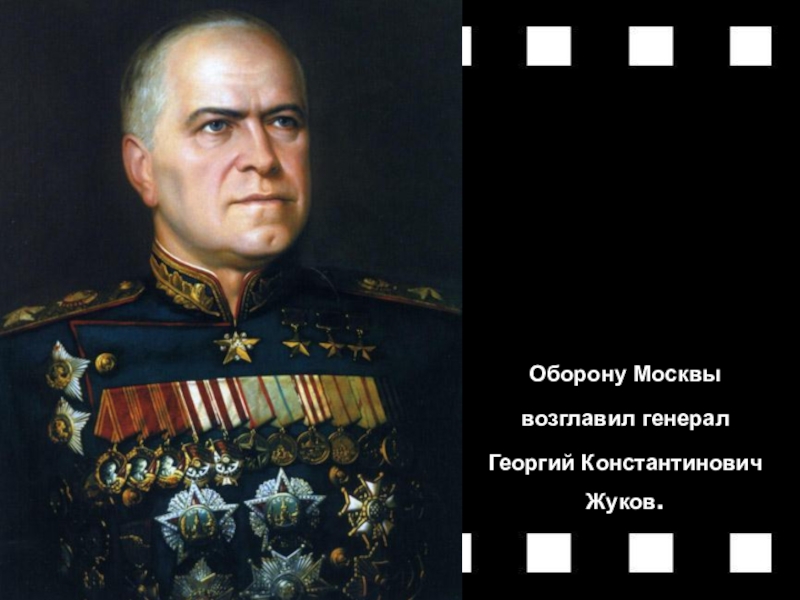 Оборону Москвы возглавил генерал Георгий Константинович Жуков.